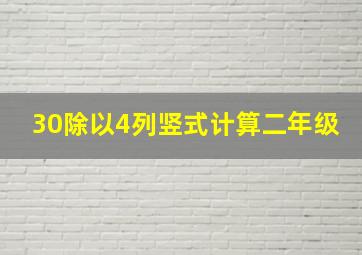 30除以4列竖式计算二年级